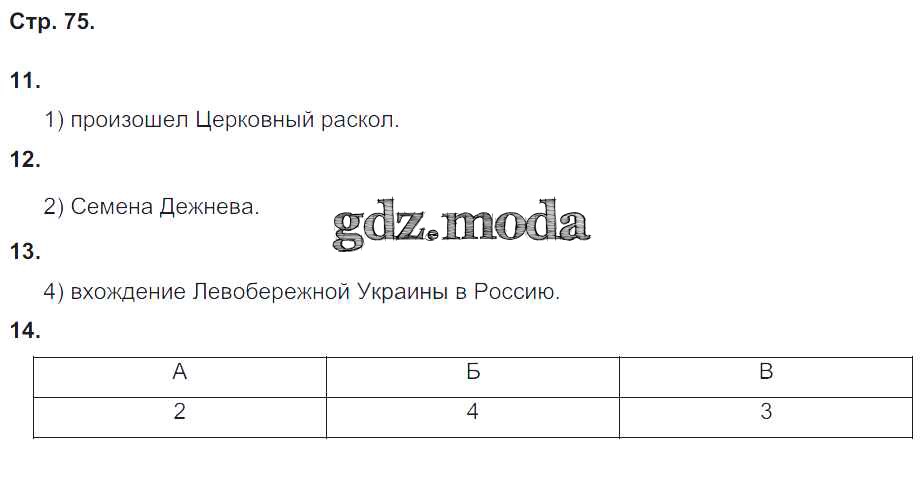 Стр. 75.

11.

1) произошел Церковный раскол.

12.

2) Семена Дежнева.

13.

4) вхождение Левобережной Украины в Россию.

14.

| А | Б | В |
|---|---|---|
| 2 | 4 | 3 |

gdz.moda